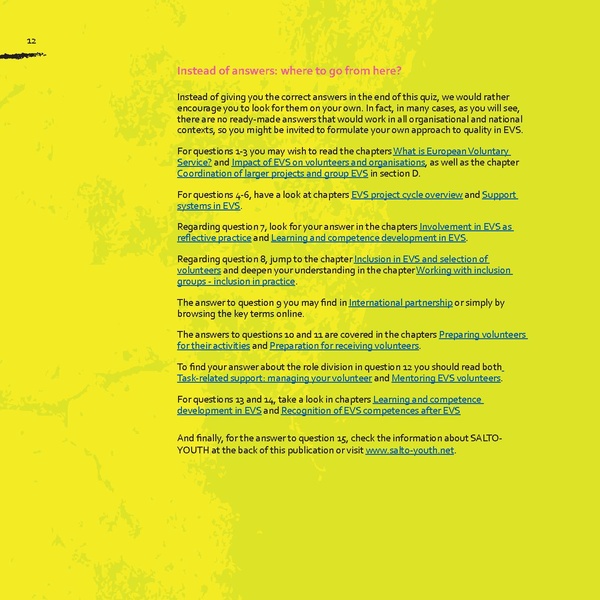 12

Instead of answers: where to go from here?

Instead of giving you the correct answers in the end of this quiz, we would rather encourage you to look for them on your own. In fact, in many cases, as you will see, there are no ready-made answers that would work in all organisational and national contexts, so you might be invited to formulate your own approach to quality in EVS.

For questions 1-3 you may wish to read the chapters What is European Voluntary Service? and Impact of EVS on volunteers and organisations, as well as the chapter Coordination of larger projects and group EVS in section D.

For questions 4-6, have a look at chapters EVS project cycle overview and Support systems in EVS.

Regarding question 7, look for your answer in the chapters Involvement in EVS as reflective practice and Learning and competence development in EVS.

Regarding question 8, jump to the chapter Inclusion in EVS and selection of volunteers and deepen your understanding in the chapter Working with inclusion groups - inclusion in practice.

The answer to question 9 you may find in International partnership or simply by browsing the key terms online.

The answers to questions 10 and 11 are covered in the chapters Preparing volunteers for their activities and Preparation for receiving volunteers.

To find your answer about the role division in question 12 you should read both Task-related support: managing your volunteer and Mentoring EVS volunteers.

For questions 13 and 14, take a look in chapters Learning and competence development in EVS and Recognition of EVS competences after EVS

And finally, for the answer to question 15, check the information about SALTO-YOUTH at the back of this publication or visit www.salto-youth.net.